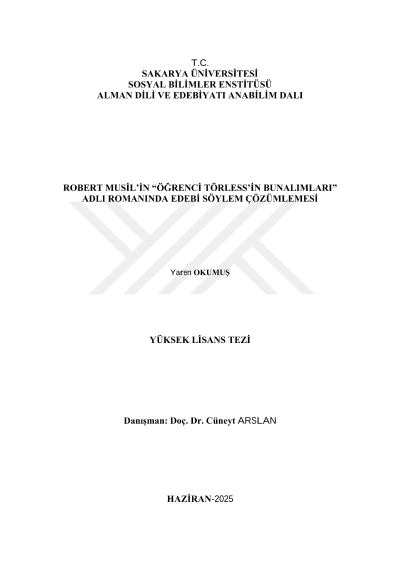 T.C.
SAKARYA ÜNİVERSİTESİ
SOSYAL BİLİMLER ENSTİTÜSÜ
ALMAN DİLİ VE EDEBİYATI ANABİLİM DALI

ROBERT MUSİL'İN "ÖĞRENCİ TÖRLESS'İN BUNALIMLARI"
ADLI ROMANINDA EDEBİ SÖYLEM ÇÖZÜMLEMESİ

Yaren OKUMUŞ

YÜKSEK LİSANS TEZİ

Danışman: Doç. Dr. Cüneyt ARSLAN

HAZİRAN-2025